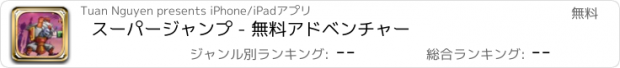 Tuan Nguyen presents iPhone/iPadアプリ

無料

スーパージャンプ - 無料アドベンチャー

ジャンル別ランキング: --

総合ランキング: --